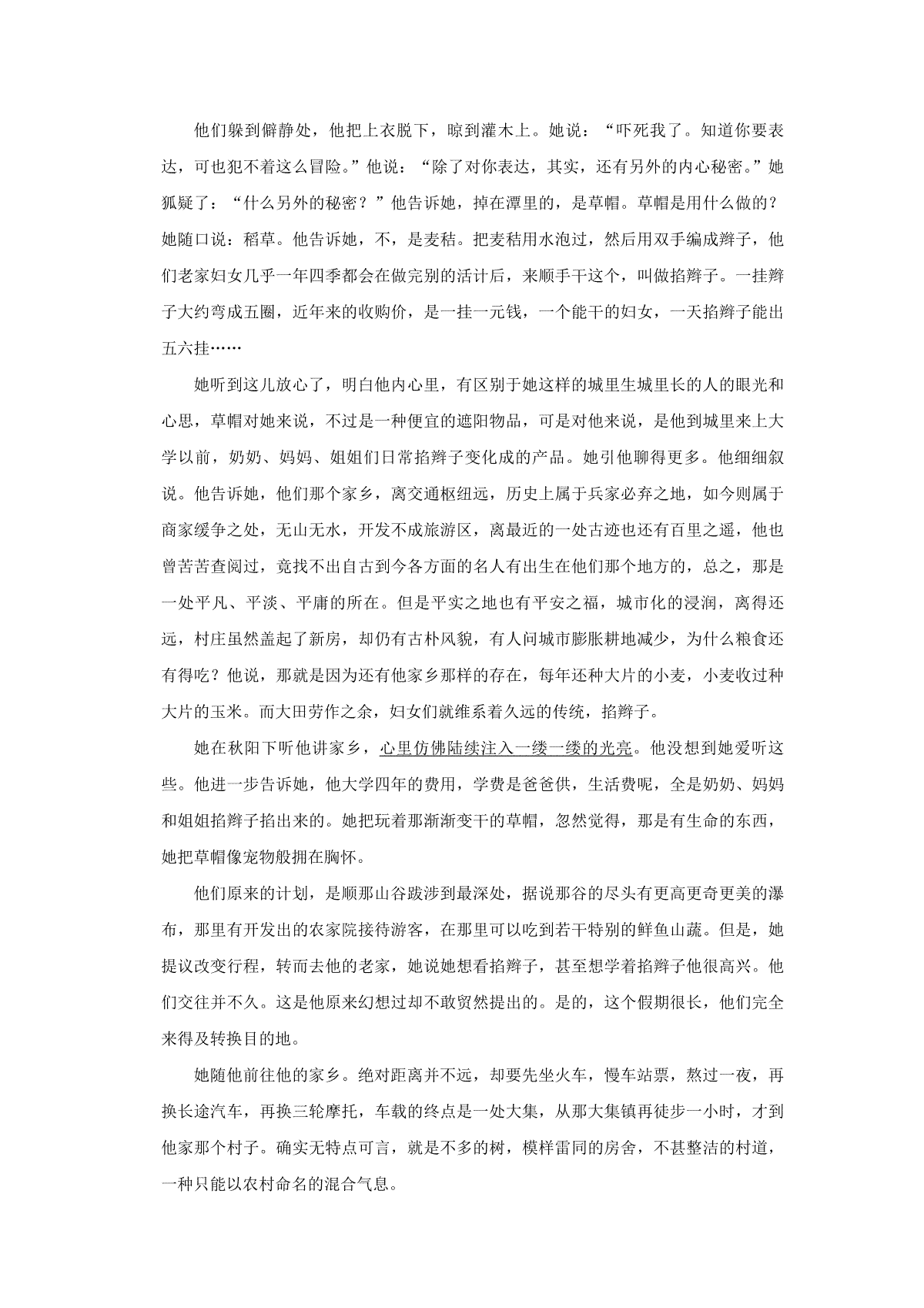 他们躲到僻静处，他把上衣脱下，晾到灌木上。她说：“吓死我了。知道你要表达，可也犯不着这么冒险。”他说：“除了对你表达，其实，还有另外的内心秘密。”她狐疑了：“什么另外的秘密？”他告诉她，掉在潭里的，是草帽。草帽是用什么做的？她随口说：稻草。他告诉她，不，是麦秸。把麦秸用水泡过，然后用双手编成辫子，他们老家妇女几乎一年四季都会在做完别的活计后，来顺手干这个，叫做掐辫子。一挂辫子大约弯成五圈，近年来的收购价，是一挂一元钱，一个能干的妇女，一天掐辫子能出五六挂……

她听到这儿放心了，明白他内心里，有区别于她这样的城里生城里长的人的眼光和心思，草帽对她来说，不过是一种便宜的遮阳物品，可是对他来说，是他到城里来上大学以前，奶奶、妈妈、姐姐们日常掐辫子变化成的产品。她引他聊得更多。他细细叙说。他告诉她，他们那个家乡，离交通枢纽远，历史上属于兵家必弃之地，如今则属于商家缓争之处，无山无水，开发不成旅游区，离最近的一处古迹也还有百里之遥，他也曾苦苦查阅过，竟找不出自古到今各方面的名人有出生在他们那个地方的，总之，那是一处平凡、平淡、平庸的所在。但是平实之地也有平安之福，城市化的浸润，离得还远，村庄虽然盖起了新房，却仍有古朴风貌，有人问城市膨胀耕地减少，为什么粮食还有得吃？他说，那就是因为还有他家乡那样的存在，每年还种大片的小麦，小麦收过种大片的玉米。而大田劳作之余，妇女们就维系着久远的传统，掐辫子。

她在秋阳下听他讲家乡，心里仿佛陆续注入一缕一缕的光亮。他没想到她爱听这些。他进一步告诉她，他大学四年的费用，学费是爸爸供，生活费呢，全是奶奶、妈妈和姐姐掐辫子掐出来的。她把玩着那渐渐变干的草帽，忽然觉得，那是有生命的东西，她把草帽像宠物般拥在胸怀。

他们原来的计划，是顺那山谷跋涉到最深处，据说那谷的尽头有更高更奇更美的瀑布，那里有开发出的农家院接待游客，在那里可以吃到若干特别的鲜鱼山蔬。但是，她提议改变行程，转而去他的老家，她说她想看掐辫子，甚至想学着掐辫子他很高兴。他们交往并不久。这是他原来幻想过却不敢贸然提出的。是的，这个假期很长，他们完全来得及转换目的地。

她随他前往他的家乡。绝对距离并不远，却要先坐火车，慢车站票，熬过一夜，再换长途汽车，再换三轮摩托，车载的终点是一处大集，从那大集镇再徒步一小时，才到他家那个村子。确实无特点可言，就是不多的树，模样雷同的房舍，不甚整洁的村道，一种只能以农村命名的混合气息。